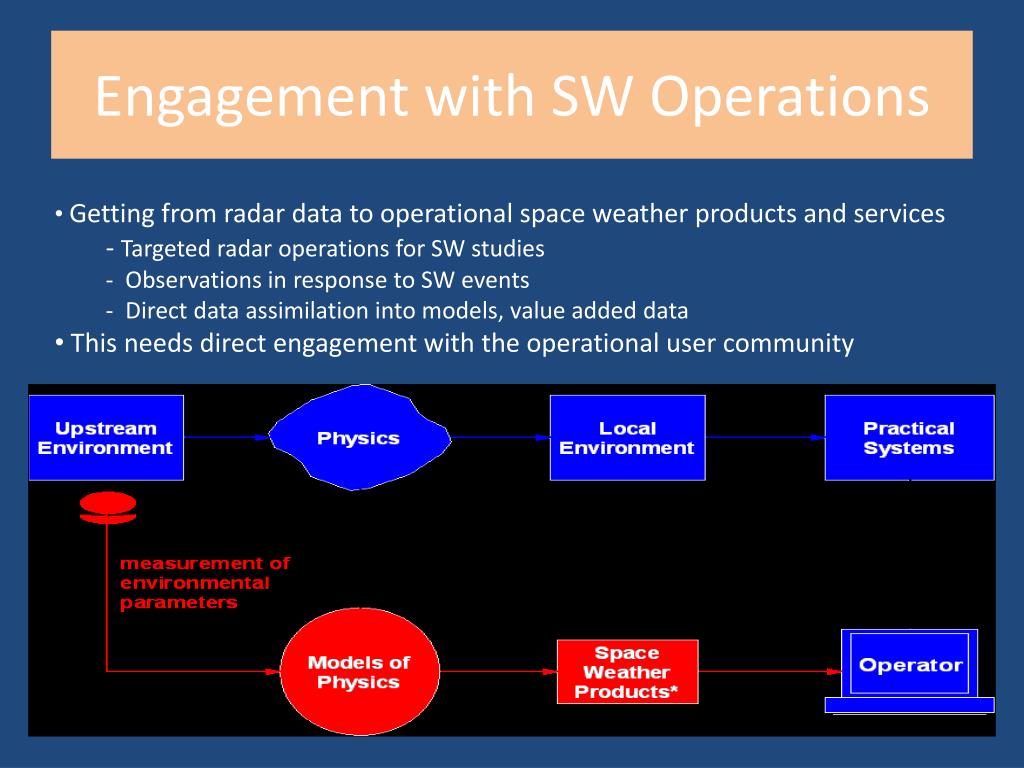 Engagement with SW Operations

• Getting from radar data to operational space weather products and services
- Targeted radar operations for SW studies
- Observations in response to SW events
- Direct data assimilation into models, value added data
• This needs direct engagement with the operational user community

Upstream Environment

Physics

Local Environment

Practical Systems

measurement of environmental parameters

Models of Physics

Space Weather Products*

Operator